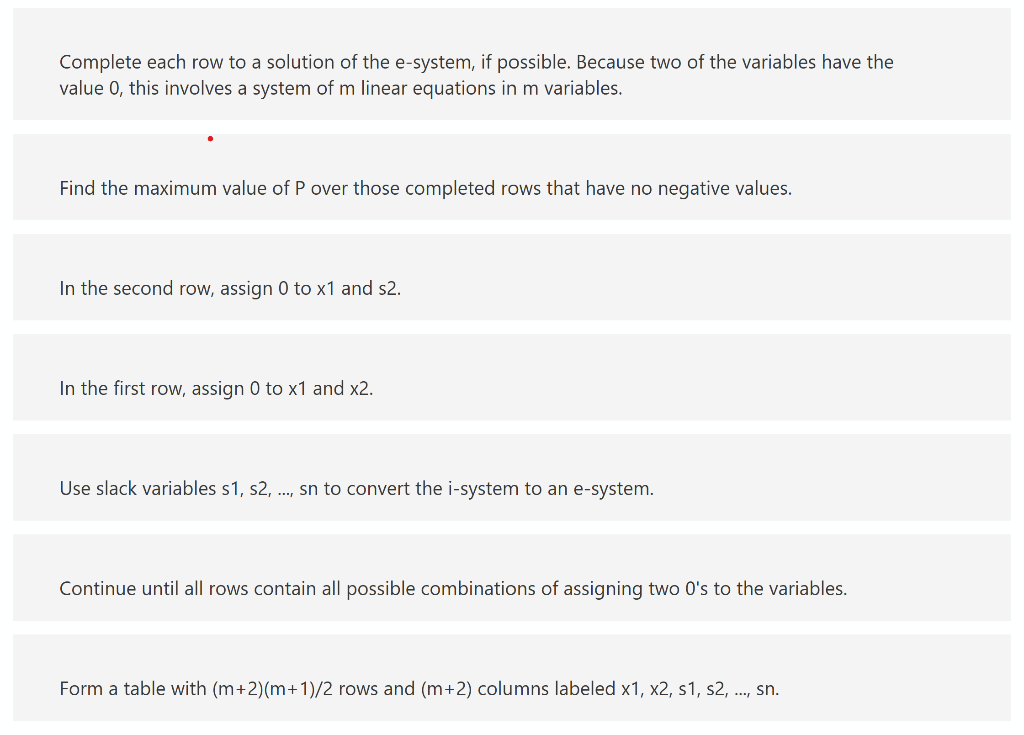 Complete each row to a solution of the e-system, if possible. Because two of the variables have the value 0, this involves a system of m linear equations in m variables.

Find the maximum value of P over those completed rows that have no negative values.

In the second row, assign 0 to x1 and s2.

In the first row, assign 0 to x1 and x2.

Use slack variables s1, s2, ..., sn to convert the i-system to an e-system.

Continue until all rows contain all possible combinations of assigning two 0's to the variables.

Form a table with (m+2)(m+1)/2 rows and (m+2) columns labeled x1, x2, s1, s2, ..., sn.